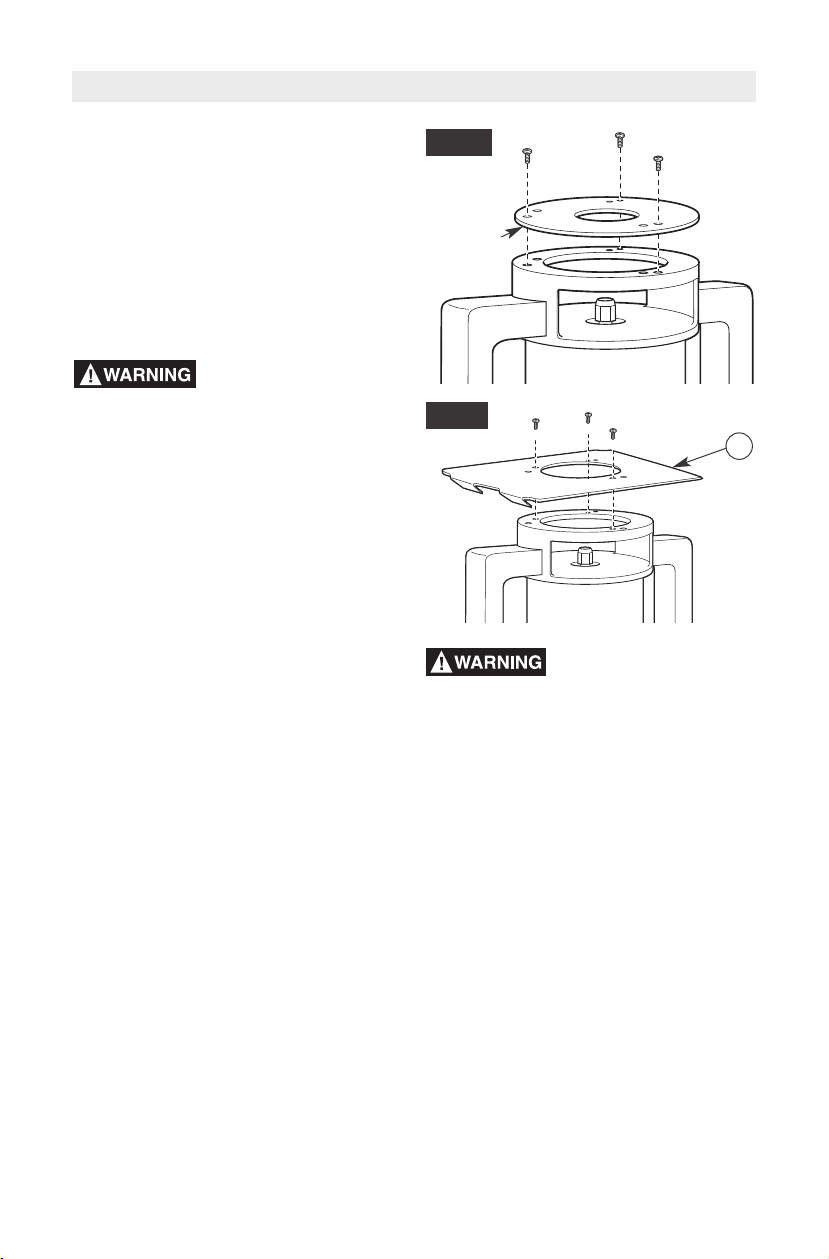 WARNING

WARNING